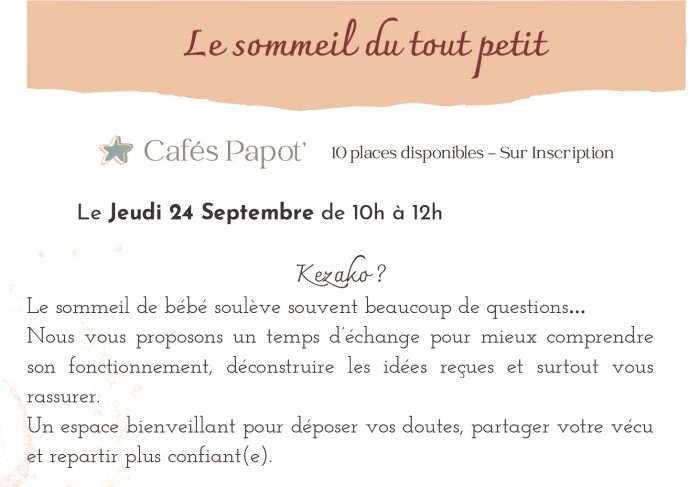 Le sommeil du tout petit

Cafés Papot' 10 places disponibles - Sur Inscription

Le Jeudi 24 Septembre de 10h à 12h

Kezako ?

Le sommeil de bébé soulève souvent beaucoup de questions...

Nous vous proposons un temps d'échange pour mieux comprendre son fonctionnement, déconstruire les idées reçues et surtout vous rassurer.

Un espace bienveillant pour déposer vos doutes, partager votre vécu et repartir plus confiant(e).